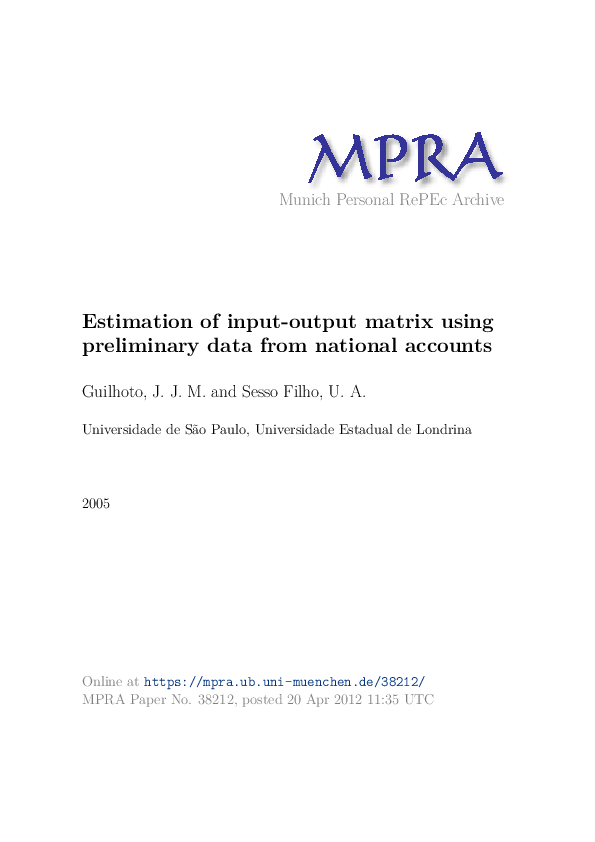 MPRA
Munich Personal RePEc Archive

Estimation of input-output matrix using preliminary data from national accounts

Guilhoto, J. J. M. and Sesso Filho, U. A.

Universidade de São Paulo, Universidade Estadual de Londrina

2005

Online at https://mpra.ub.uni-muenchen.de/38212/
MPRA Paper No. 38212, posted 20 Apr 2012 11:35 UTC